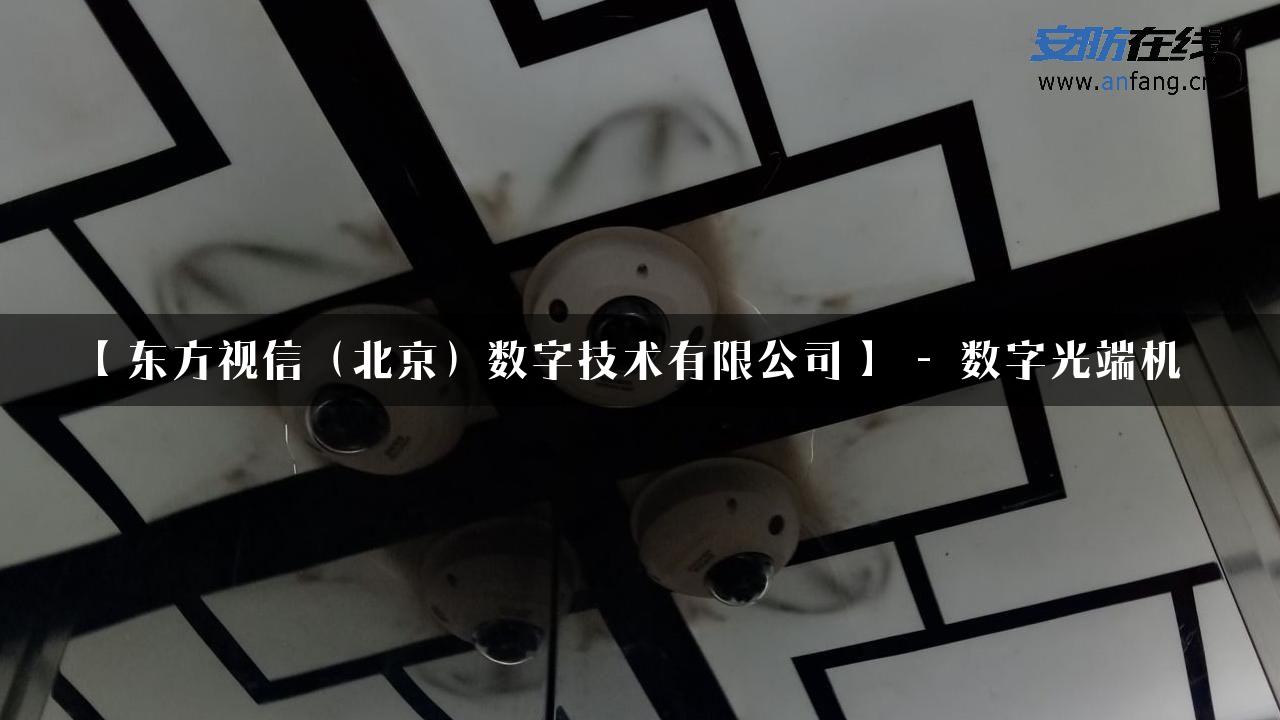 安防在线
www.anfang.cn

【东方视信（北京）数字技术有限公司】 - 数字光端机